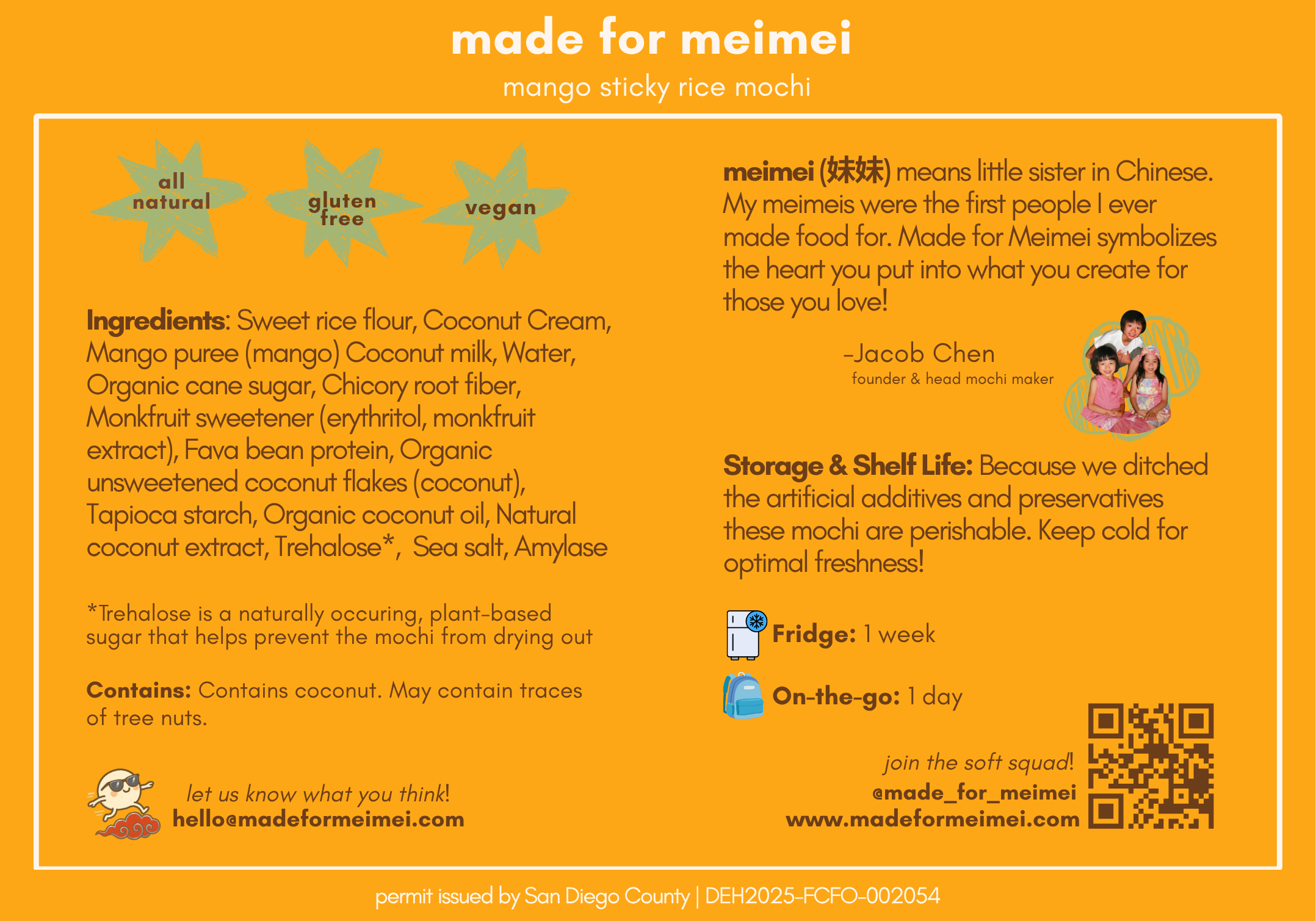 made for meimei

mango sticky rice mochi

all natural

gluten free

vegan

Ingredients: Sweet rice flour, Coconut Cream, Mango puree (mango) Coconut milk, Water, Organic cane sugar, Chicory root fiber, Monkfruit sweetener (erythritol, monkfruit extract), Fava bean protein, Organic unsweetened coconut flakes (coconut), Tapioca starch, Organic coconut oil, Natural coconut extract, Trehalose*, Sea salt, Amylase

*Trehalose is a naturally occuring, plant-based sugar that helps prevent the mochi from drying out

Contains: Contains coconut. May contain traces of tree nuts.

let us know what you think!
hello@madeformeimei.com

meimei (妹妹) means little sister in Chinese. My meimeis were the first people I ever made food for. Made for Meimei symbolizes the heart you put into what you create for those you love!

-Jacob Chen
founder & head mochi maker

Storage & Shelf Life: Because we ditched the artificial additives and preservatives these mochi are perishable. Keep cold for optimal freshness!

Fridge: 1 week

On-the-go: 1 day

join the soft squad!
@made_for_meimei
www.madeformeimei.com

permit issued by San Diego County | DEH2025-FCFO-002054